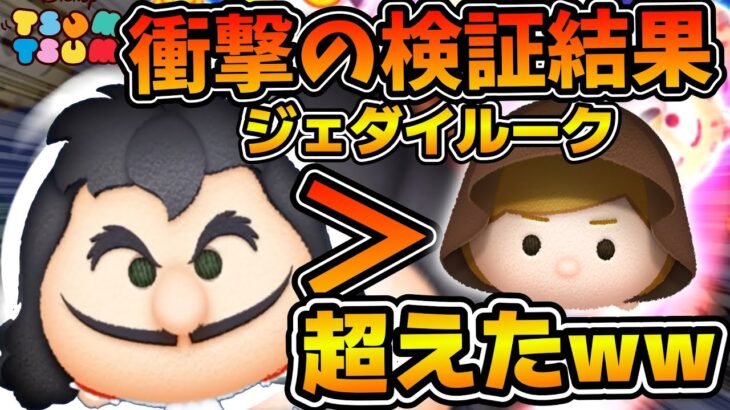 Disney
TSUM TSUM
衝撃の検証結果
ジェダイルーク
>
超えたww